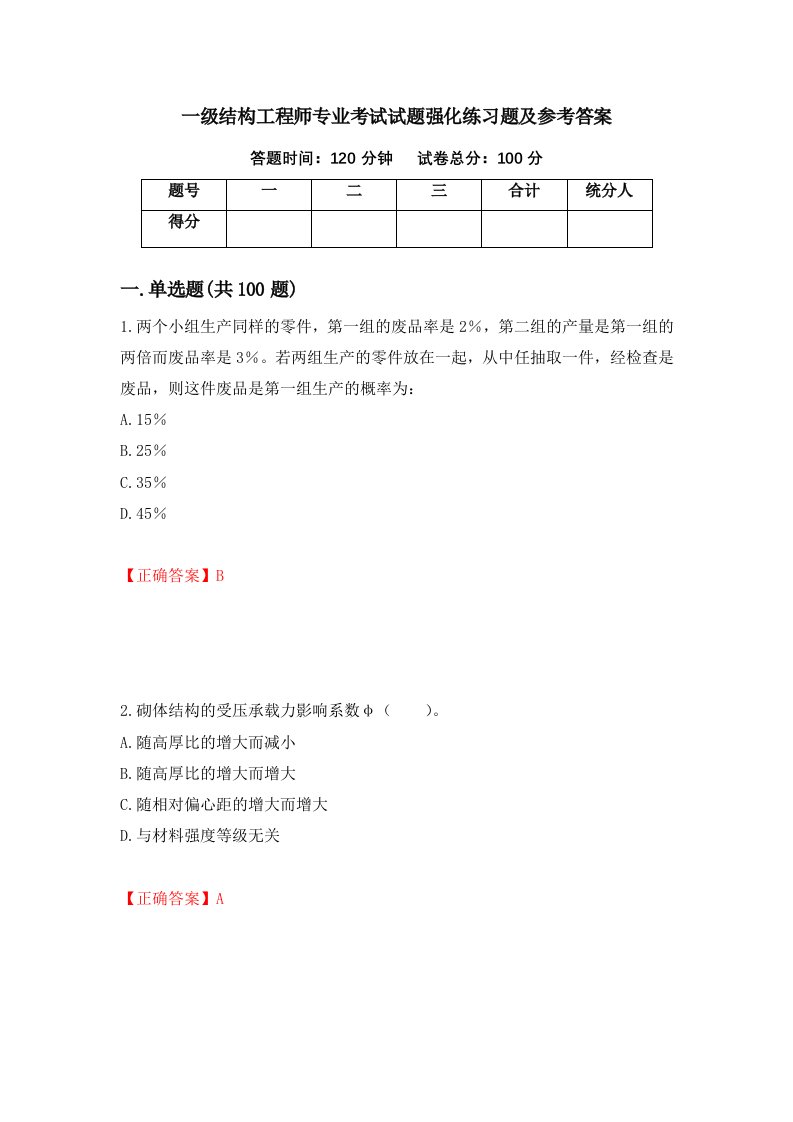 一级结构工程师专业考试试题强化练习题及参考答案

答题时间：120 分钟　　试卷总分：100 分

| 题号 | 一 | 二 | 三 | 合计 | 统分人 |
|---|---|---|---|---|---|
| 得分 | | | | | |

一.单选题(共 100 题)

1.两个小组生产同样的零件，第一组的废品率是 2%，第二组的产量是第一组的两倍而废品率是 3%。若两组生产的零件放在一起，从中任抽取一件，经检查是废品，则这件废品是第一组生产的概率为：

A.15%

B.25%

C.35%

D.45%

【正确答案】B

2.砌体结构的受压承载力影响系数φ（　　）。

A.随高厚比的增大而减小

B.随高厚比的增大而增大

C.随相对偏心距的增大而增大

D.与材料强度等级无关

【正确答案】A